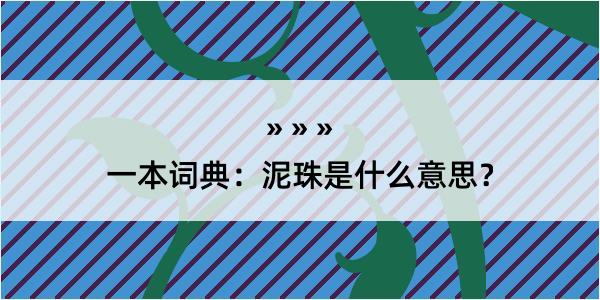 » » »

一本词典：泥珠是什么意思？